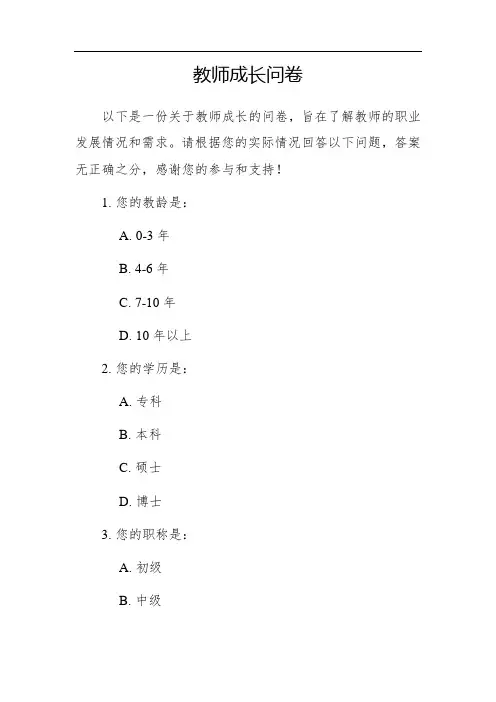 教师成长问卷

以下是一份关于教师成长的问卷，旨在了解教师的职业发展情况和需求。请根据您的实际情况回答以下问题，答案无正确之分，感谢您的参与和支持！

1. 您的教龄是：

A. 0-3 年

B. 4-6 年

C. 7-10 年

D. 10 年以上

2. 您的学历是：

A. 专科

B. 本科

C. 硕士

D. 博士

3. 您的职称是：

A. 初级

B. 中级